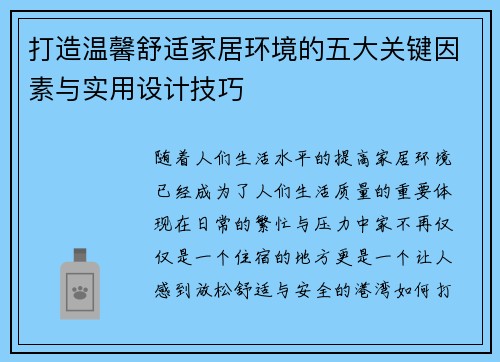 打造温馨舒适家居环境的五大关键因素与实用设计技巧

随着人们生活水平的提高家居环境已经成为了人们生活质量的重要体现在日常的繁忙与压力中家不再仅仅是一个住宿的地方更是一个让人感到放松舒适与安全的港湾如何打